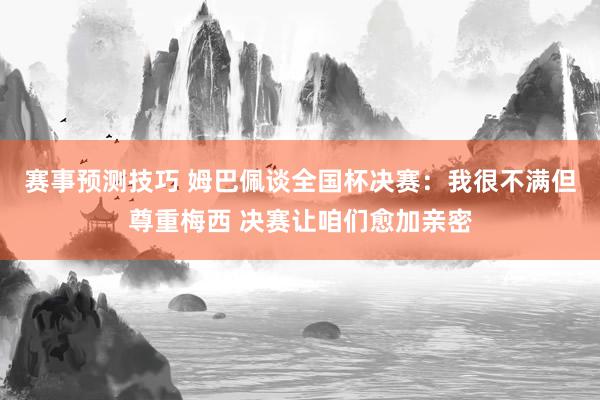 赛事预测技巧 姆巴佩谈全国杯决赛：我很不满但尊重梅西 决赛让咱们愈加亲密